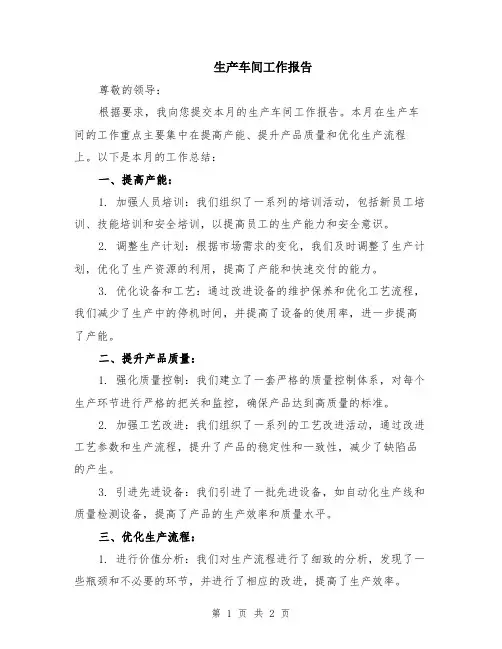 生产车间工作报告

尊敬的领导：

根据要求，我向您提交本月的生产车间工作报告。本月在生产车间的工作重点主要集中在提高产能、提升产品质量和优化生产流程上。以下是本月的工作总结：

一、提高产能：

1. 加强人员培训：我们组织了一系列的培训活动，包括新员工培训、技能培训和安全培训，以提高员工的生产能力和安全意识。

2. 调整生产计划：根据市场需求的变化，我们及时调整了生产计划，优化了生产资源的利用，提高了产能和快速交付的能力。

3. 优化设备和工艺：通过改进设备的维护保养和优化工艺流程，我们减少了生产中的停机时间，并提高了设备的使用率，进一步提高了产能。

二、提升产品质量：

1. 强化质量控制：我们建立了一套严格的质量控制体系，对每个生产环节进行严格的把关和监控，确保产品达到高质量的标准。

2. 加强工艺改进：我们组织了一系列的工艺改进活动，通过改进工艺参数和生产流程，提升了产品的稳定性和一致性，减少了缺陷品的产生。

3. 引进先进设备：我们引进了一批先进设备，如自动化生产线和质量检测设备，提高了产品的生产效率和质量水平。

三、优化生产流程：

1. 进行价值分析：我们对生产流程进行了细致的分析，发现了一些瓶颈和不必要的环节，并进行了相应的改进，提高了生产效率。

第 1 页 共 2 页